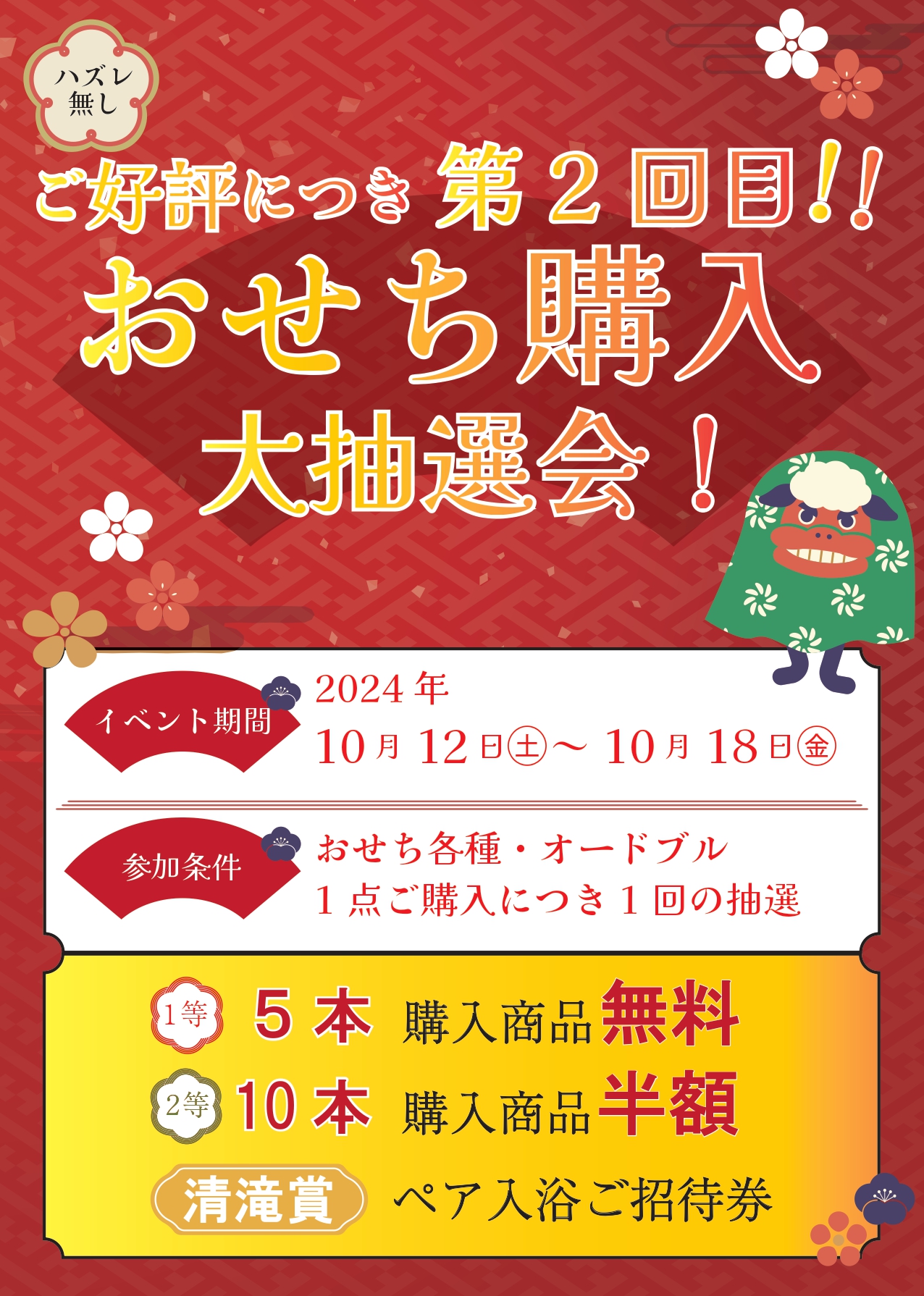 ハズレ無し

ご好評につき 第２回目!!

おせち購入

大抽選会！

イベント期間

2024年

10月12日㊏～10月18日㊎

参加条件

おせち各種・オードブル

１点ご購入につき１回の抽選

1等 ５本 購入商品無料

2等 10本 購入商品半額

清滝賞 ペア入浴ご招待券